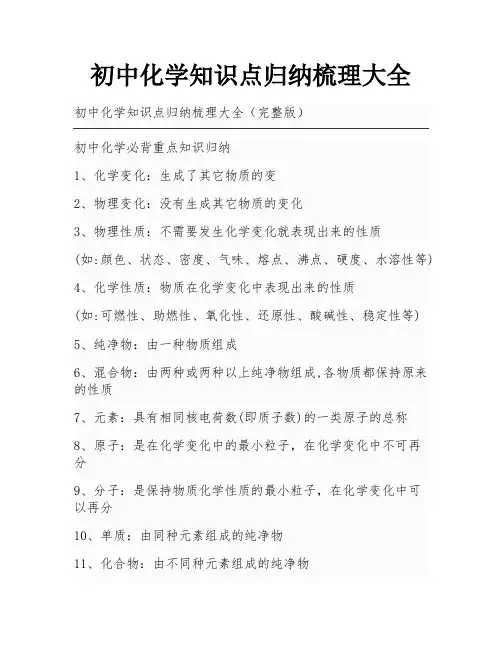 初中化学知识点归纳梳理大全

初中化学知识点归纳梳理大全（完整版）

初中化学必背重点知识归纳

1、化学变化：生成了其它物质的变

2、物理变化：没有生成其它物质的变化

3、物理性质：不需要发生化学变化就表现出来的性质

(如:颜色、状态、密度、气味、熔点、沸点、硬度、水溶性等)

4、化学性质：物质在化学变化中表现出来的性质

(如:可燃性、助燃性、氧化性、还原性、酸碱性、稳定性等)

5、纯净物：由一种物质组成

6、混合物：由两种或两种以上纯净物组成,各物质都保持原来的性质

7、元素：具有相同核电荷数(即质子数)的一类原子的总称

8、原子：是在化学变化中的最小粒子，在化学变化中不可再分

9、分子：是保持物质化学性质的最小粒子，在化学变化中可以再分

10、单质：由同种元素组成的纯净物

11、化合物：由不同种元素组成的纯净物